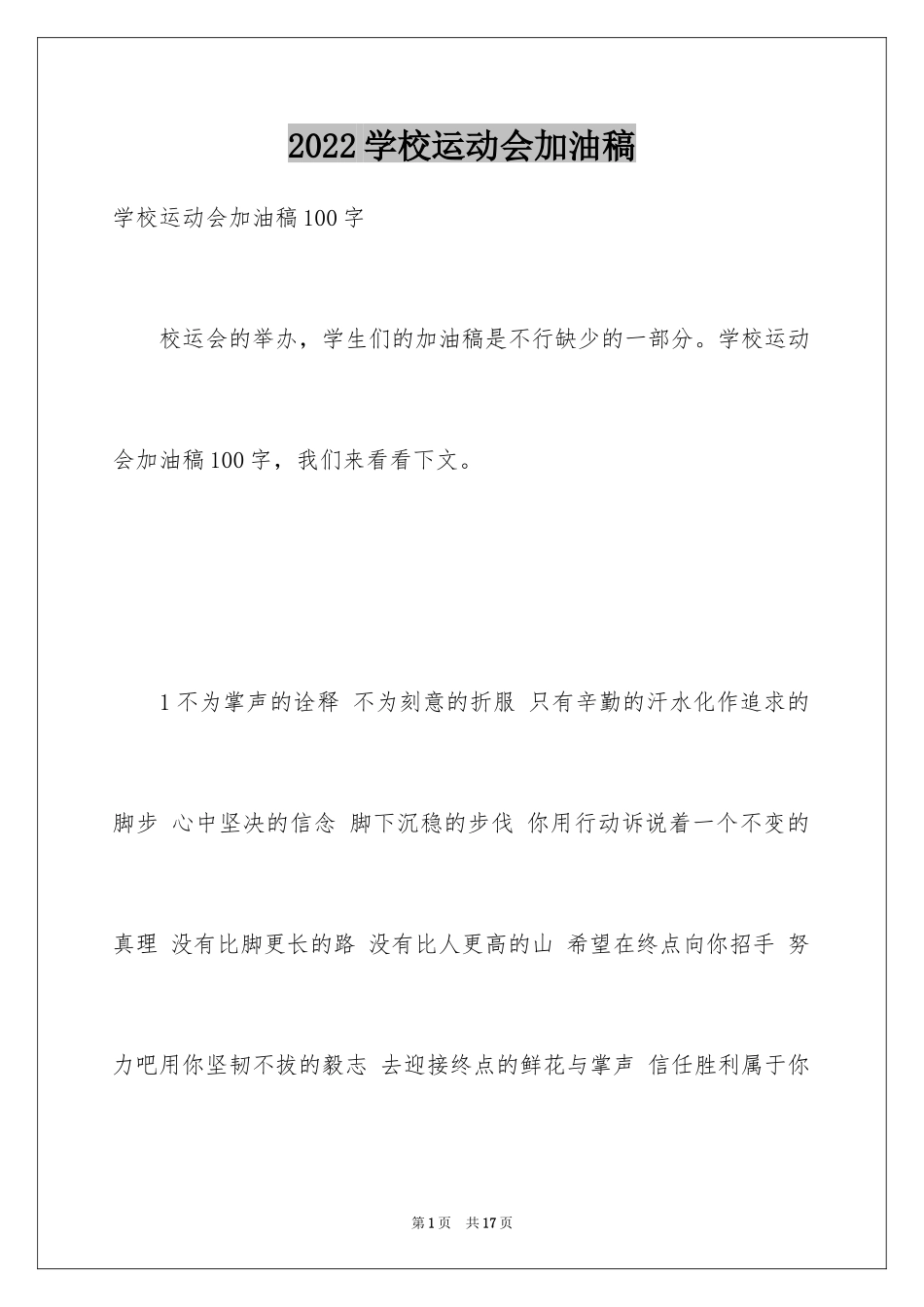 2022学校运动会加油稿

学校运动会加油稿100字

校运会的举办，学生们的加油稿是不行缺少的一部分。学校运动会加油稿100字，我们来看看下文。

1不为掌声的诠释 不为刻意的折服 只有辛勤的汗水化作追求的脚步 心中坚决的信念 脚下沉稳的步伐 你用行动诉说着一个不变的真理 没有比脚更长的路 没有比人更高的山 希望在终点向你招手 努力吧用你坚韧不拔的毅志 去迎接终点的鲜花与掌声 信任胜利属于你

第1页 共17页